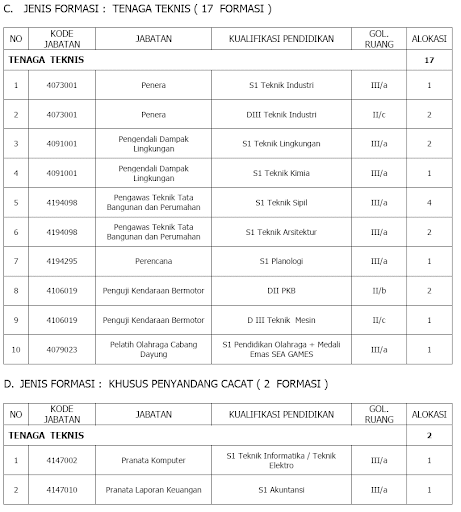 C. JENIS FORMASI : TENAGA TEKNIS ( 17 FORMASI )

| NO | KODE JABATAN | JABATAN | KUALIFIKASI PENDIDIKAN | GOL. RUANG | ALOKASI |
|---|---|---|---|---|---|
| TENAGA TEKNIS | | | | | 17 |
| 1 | 4073001 | Penera | S1 Teknik Industri | III/a | 1 |
| 2 | 4073001 | Penera | DIII Teknik Industri | II/c | 2 |
| 3 | 4091001 | Pengendali Dampak Lingkungan | S1 Teknik Lingkungan | III/a | 2 |
| 4 | 4091001 | Pengendali Dampak Lingkungan | S1 Teknik Kimia | III/a | 1 |
| 5 | 4194098 | Pengawas Teknik Tata Bangunan dan Perumahan | S1 Teknik Sipil | III/a | 4 |
| 6 | 4194098 | Pengawas Teknik Tata Bangunan dan Perumahan | S1 Teknik Arsitektur | III/a | 2 |
| 7 | 4194295 | Perencana | S1 Planologi | III/a | 1 |
| 8 | 4106019 | Penguji Kendaraan Bermotor | DII PKB | II/b | 2 |
| 9 | 4106019 | Penguji Kendaraan Bermotor | D III Teknik Mesin | II/c | 1 |
| 10 | 4079023 | Pelatih Olahraga Cabang Dayung | S1 Pendidikan Olahraga + Medali Emas SEA GAMES | III/a | 1 |

D. JENIS FORMASI : KHUSUS PENYANDANG CACAT ( 2 FORMASI )

| NO | KODE JABATAN | JABATAN | KUALIFIKASI PENDIDIKAN | GOL. RUANG | ALOKASI |
|---|---|---|---|---|---|
| TENAGA TEKNIS | | | | | 2 |
| 1 | 4147002 | Pranata Komputer | S1 Teknik Informatika / Teknik Elektro | III/a | 1 |
| 2 | 4147010 | Pranata Laporan Keuangan | S1 Akuntansi | III/a | 1 |